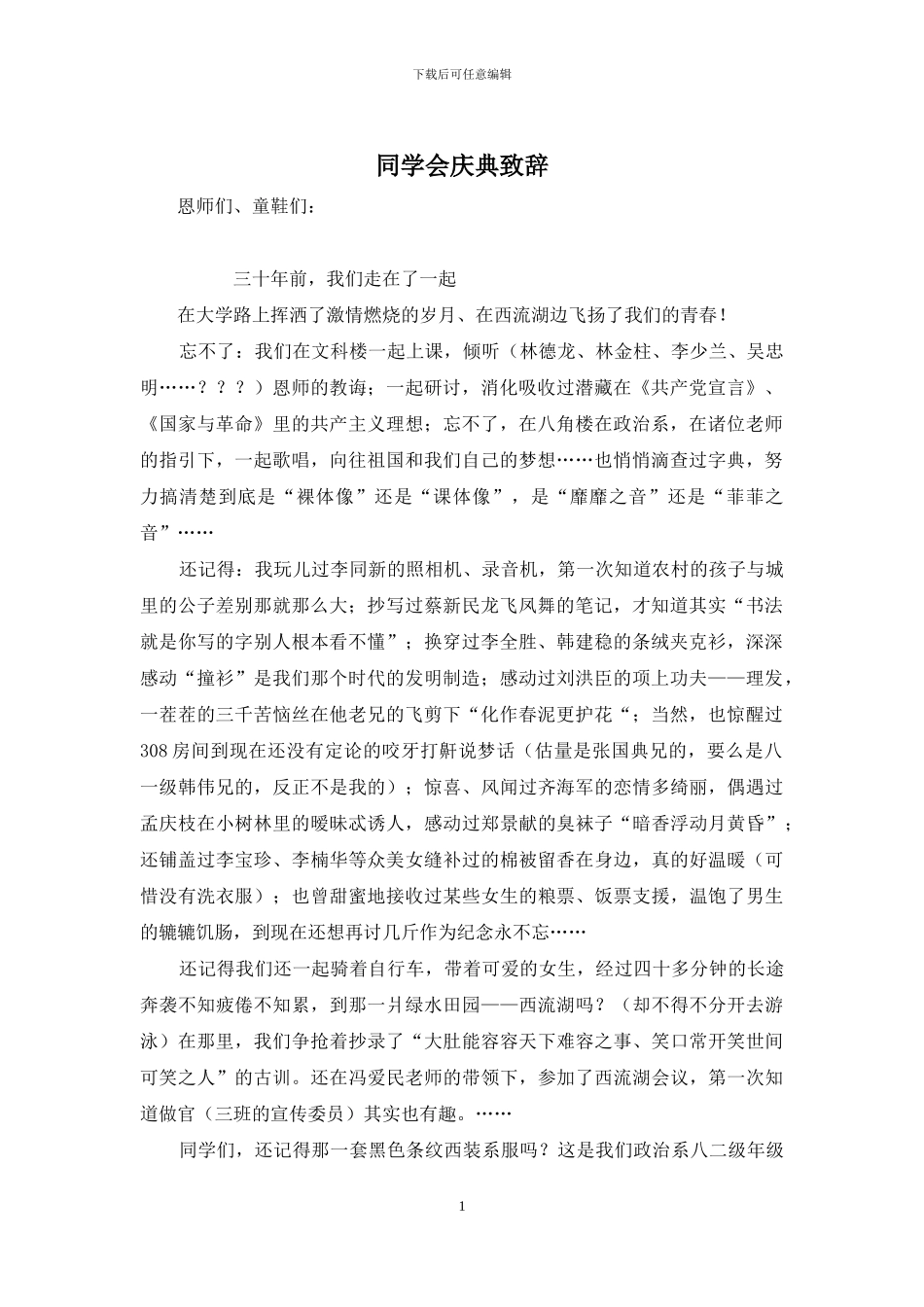 下载后可任意编辑

同学会庆典致辞

恩师们、童鞋们：

三十年前，我们走在了一起

在大学路上挥洒了激情燃烧的岁月、在西流湖边飞扬了我们的青春！

忘不了：我们在文科楼一起上课，倾听（林德龙、林金柱、李少兰、吴忠明……？？？）恩师的教诲；一起研讨，消化吸收过潜藏在《共产党宣言》、《国家与革命》里的共产主义理想；忘不了，在八角楼在政治系，在诸位老师的指引下，一起歌唱，向往祖国和我们自己的梦想……也悄悄滴查过字典，努力搞清楚到底是“裸体像”还是“课体像”，是“靡靡之音”还是“菲菲之音”……

还记得：我玩儿过李同新的照相机、录音机，第一次知道农村的孩子与城里的公子差别那就那么大；抄写过蔡新民龙飞凤舞的笔记，才知道其实“书法就是你写的字别人根本看不懂”；换穿过李全胜、韩建稳的条绒夹克衫，深深感动“撞衫”是我们那个时代的发明制造；感动过刘洪臣的项上功夫——理发，一茬茬的三千苦恼丝在他老兄的飞剪下“化作春泥更护花“；当然，也惊醒过308房间到现在还没有定论的咬牙打鼾说梦话（估量是张国典兄的，要么是八一级韩伟兄的，反正不是我的）；惊喜、风闻过齐海军的恋情多绮丽，偶遇过孟庆枝在小树林里的暧昧忒诱人，感动过郑景献的臭袜子“暗香浮动月黄昏”；还铺盖过李宝珍、李楠华等众美女缝补过的棉被留香在身边，真的好温暖（可惜没有洗衣服）；也曾甜蜜地接收过某些女生的粮票、饭票支援，温饱了男生的辘辘饥肠，到现在还想再讨几斤作为纪念永不忘……

还记得我们还一起骑着自行车，带着可爱的女生，经过四十多分钟的长途奔袭不知疲倦不知累，到那一片绿水田园——西流湖吗？（却不得不分开去游泳）在那里，我们争抢着抄录了“大肚能容容天下难容之事、笑口常开笑世间可笑之人”的古训。还在冯爱民老师的带领下，参加了西流湖会议，第一次知道做官（三班的宣传委员）其实也有趣。……

同学们，还记得那一套黑色条纹西装系服吗？这是我们政治系八二级年级

1